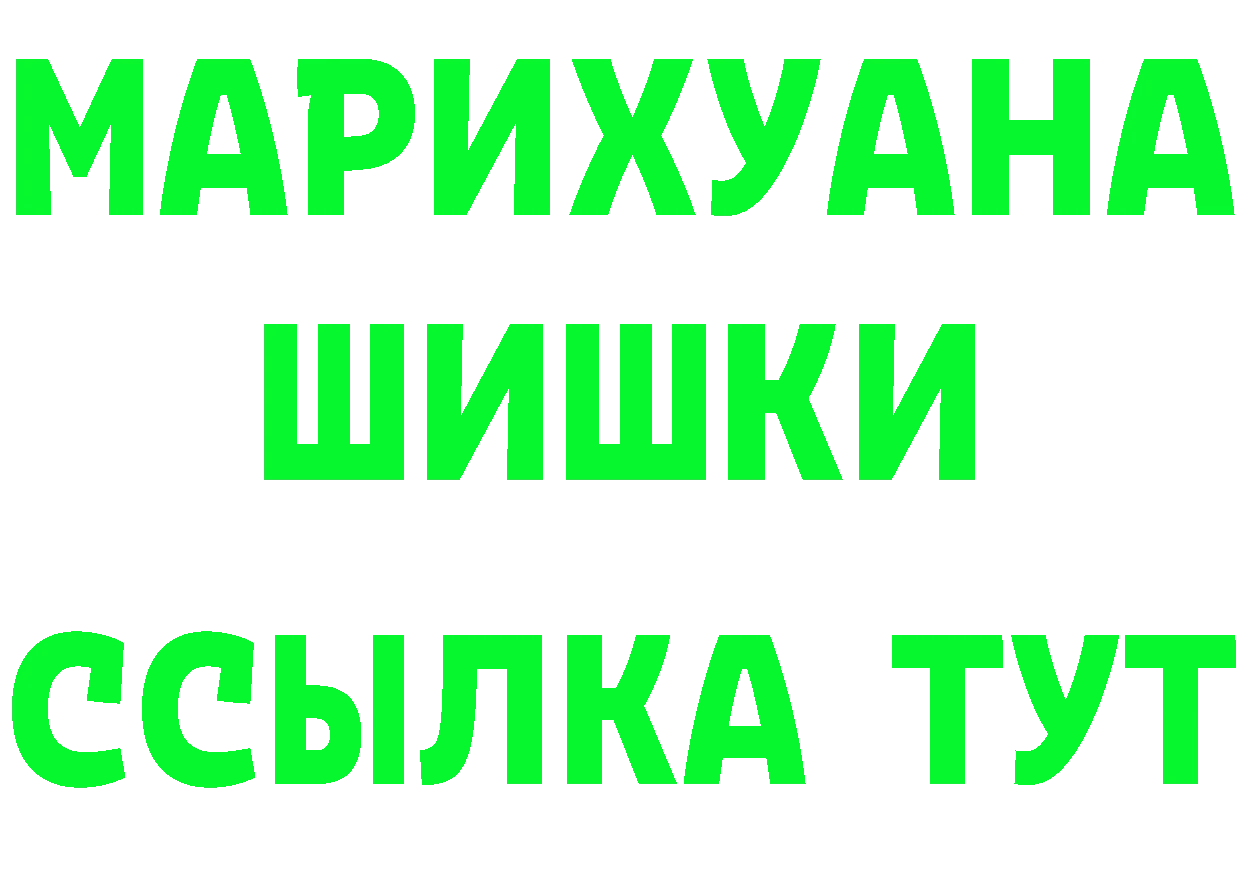 МАРИХУАНА ШИШКИ

ССЫЛКА ТУТ